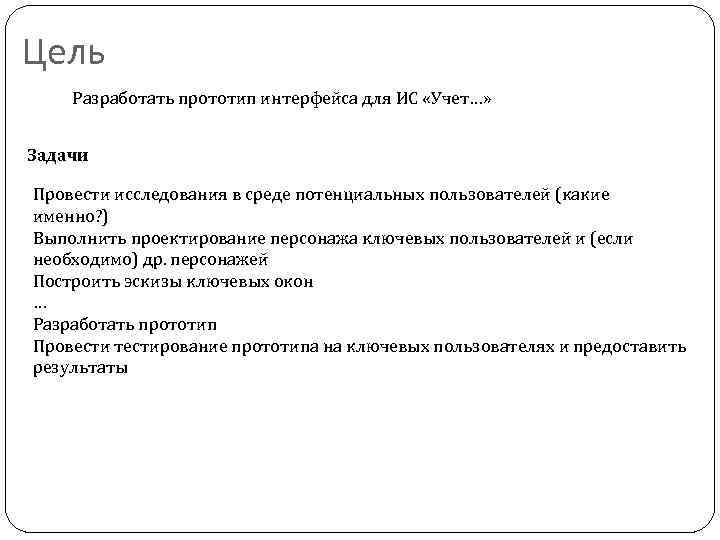 Цель

Разработать прототип интерфейса для ИС «Учет…»

Задачи

Провести исследования в среде потенциальных пользователей (какие именно?)
Выполнить проектирование персонажа ключевых пользователей и (если необходимо) др. персонажей
Построить эскизы ключевых окон
…
Разработать прототип
Провести тестирование прототипа на ключевых пользователях и предоставить результаты